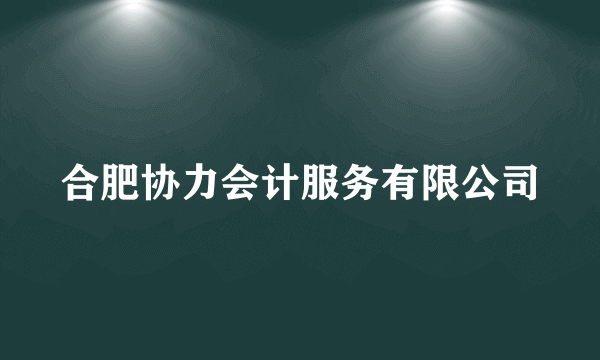 合肥协力会计服务有限公司